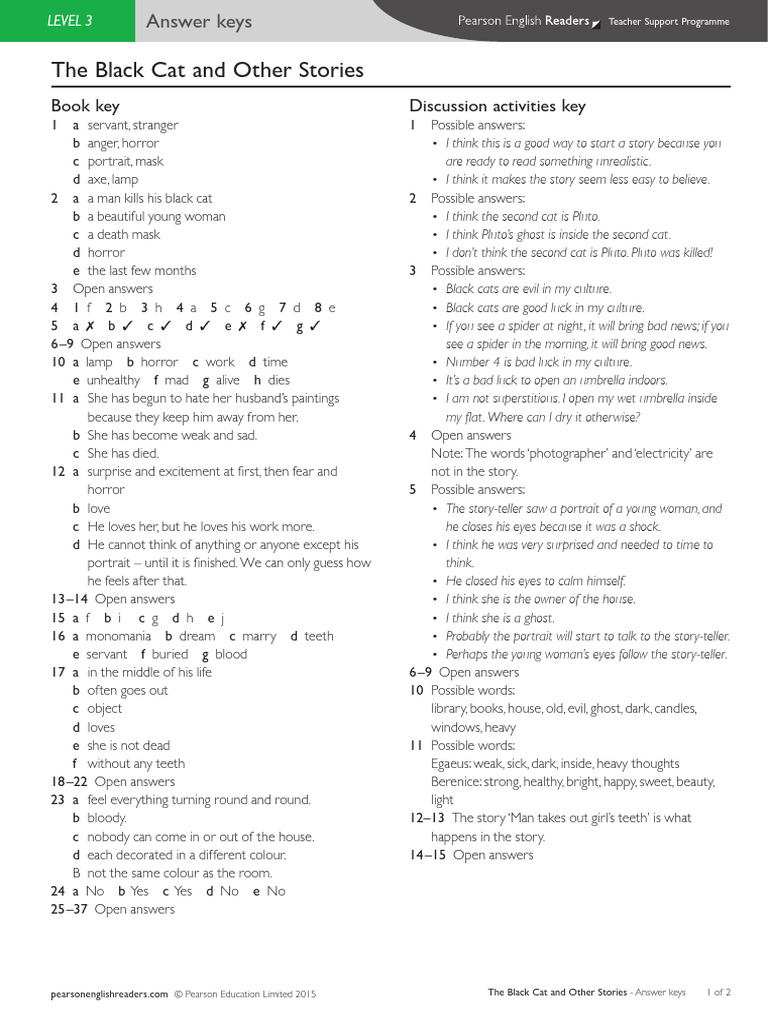 LEVEL 3 Answer keys Pearson English Readers Teacher Support Programme

The Black Cat and Other Stories

Book key
1 a servant, stranger
b anger, horror
c portrait, mask
d axe, lamp
2 a a man kills his black cat
b a beautiful young woman
c a death mask
d horror
e the last few months
3 Open answers
4 1 f 2 b 3 h 4 a 5 c 6 g 7 d 8 e
5 a ✗ b ✓ c ✓ d ✓ e ✗ f ✓ g ✓
6–9 Open answers
10 a lamp b horror c work d time
e unhealthy f mad g alive h dies
11 a She has begun to hate her husband's paintings because they keep him away from her.
b She has become weak and sad.
c She has died.
12 a surprise and excitement at first, then fear and horror
b love
c He loves her, but he loves his work more.
d He cannot think of anything or anyone except his portrait – until it is finished. We can only guess how he feels after that.
13–14 Open answers
15 a f b i c g d h e j
16 a monomania b dream c marry d teeth
e servant f buried g blood
17 a in the middle of his life
b often goes out
c object
d loves
e she is not dead
f without any teeth
18–22 Open answers
23 a feel everything turning round and round.
b bloody.
c nobody can come in or out of the house.
d each decorated in a different colour.
B not the same colour as the room.
24 a No b Yes c Yes d No e No
25–37 Open answers

Discussion activities key
1 Possible answers:
• I think this is a good way to start a story because you are ready to read something unrealistic.
• I think it makes the story seem less easy to believe.
2 Possible answers:
• I think the second cat is Pluto.
• I think Pluto's ghost is inside the second cat.
• I don't think the second cat is Pluto. Pluto was killed!
3 Possible answers:
• Black cats are evil in my culture.
• Black cats are good luck in my culture.
• If you see a spider at night, it will bring bad news; if you see a spider in the morning, it will bring good news.
• Number 4 is bad luck in my culture.
• It's a bad luck to open an umbrella indoors.
• I am not superstitious. I open my wet umbrella inside my flat. Where can I dry it otherwise?
4 Open answers
Note: The words 'photographer' and 'electricity' are not in the story.
5 Possible answers:
• The story-teller saw a portrait of a young woman, and he closes his eyes because it was a shock.
• I think he was very surprised and needed to time to think.
• He closed his eyes to calm himself.
• I think she is the owner of the house.
• I think she is a ghost.
• Probably the portrait will start to talk to the story-teller.
• Perhaps the young woman's eyes follow the story-teller.
6–9 Open answers
10 Possible words:
library, books, house, old, evil, ghost, dark, candles, windows, heavy
11 Possible words:
Egaeus: weak, sick, dark, inside, heavy thoughts
Berenice: strong, healthy, bright, happy, sweet, beauty, light
12–13 The story 'Man takes out girl's teeth' is what happens in the story.
14–15 Open answers

pearsonenglishreaders.com © Pearson Education Limited 2015 The Black Cat and Other Stories - Answer keys 1 of 2